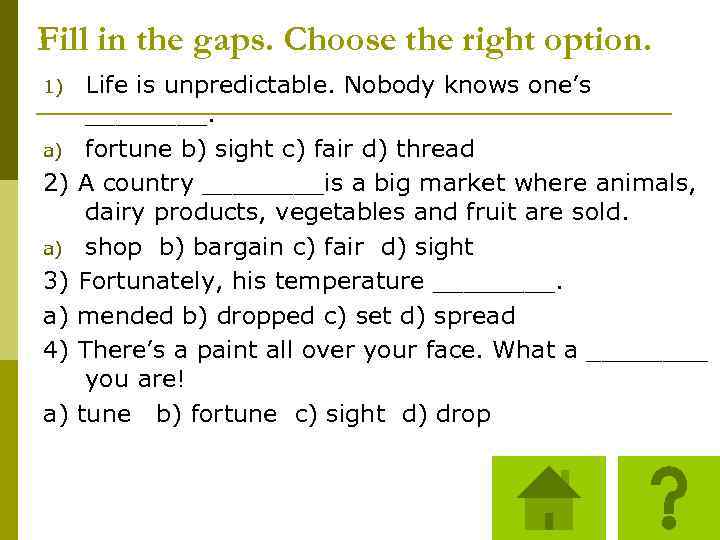 Fill in the gaps. Choose the right option.

1) Life is unpredictable. Nobody knows one's ________.

a) fortune b) sight c) fair d) thread

2) A country ________is a big market where animals, dairy products, vegetables and fruit are sold.

a) shop b) bargain c) fair d) sight

3) Fortunately, his temperature ________.

a) mended b) dropped c) set d) spread

4) There's a paint all over your face. What a ________ you are!

a) tune b) fortune c) sight d) drop

?